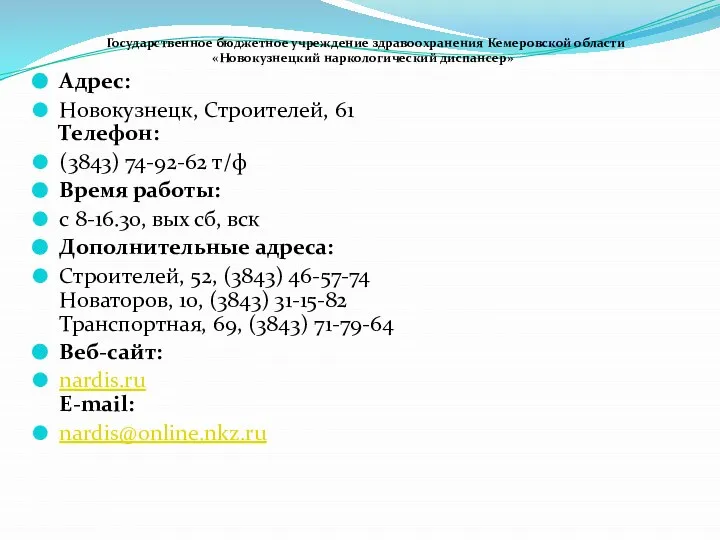 Государственное бюджетное учреждение здравоохранения Кемеровской области «Новокузнецкий наркологический диспансер»

Адрес:

Новокузнецк, Строителей, 61
Телефон:

(3843) 74-92-62 т/ф

Время работы:

с 8-16.30, вых сб, вск

Дополнительные адреса:

Строителей, 52, (3843) 46-57-74
Новаторов, 10, (3843) 31-15-82
Транспортная, 69, (3843) 71-79-64

Веб-сайт:

nardis.ru
E-mail:

nardis@online.nkz.ru